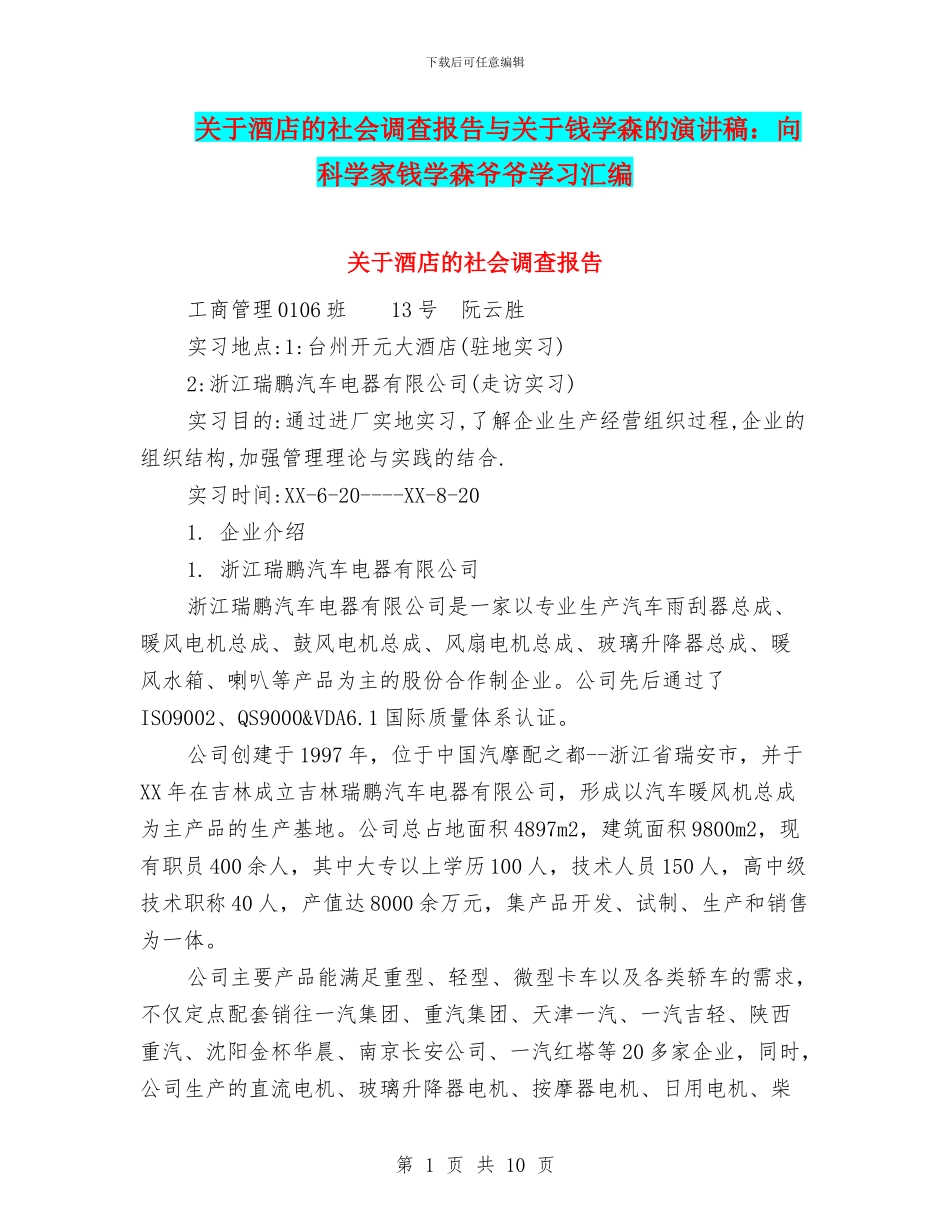 下载后可任意编辑

关于酒店的社会调查报告与关于钱学森的演讲稿：向科学家钱学森爷爷学习汇编

关于酒店的社会调查报告

工商管理0106班　　13号　阮云胜

实习地点:1:台州开元大酒店(驻地实习)

2:浙江瑞鹏汽车电器有限公司(走访实习)

实习目的:通过进厂实地实习,了解企业生产经营组织过程,企业的组织结构,加强管理理论与实践的结合.

实习时间:XX-6-20----XX-8-20

1. 企业介绍

1. 浙江瑞鹏汽车电器有限公司

浙江瑞鹏汽车电器有限公司是一家以专业生产汽车雨刮器总成、暖风电机总成、鼓风电机总成、风扇电机总成、玻璃升降器总成、暖风水箱、喇叭等产品为主的股份合作制企业。公司先后通过了ISO9002、QS9000&VDA6.1国际质量体系认证。

公司创建于1997年，位于中国汽摩配之都--浙江省瑞安市，并于XX年在吉林成立吉林瑞鹏汽车电器有限公司，形成以汽车暖风机总成为主产品的生产基地。公司总占地面积4897m2，建筑面积9800m2，现有职员400余人，其中大专以上学历100人，技术人员150人，高中级技术职称40人，产值达8000余万元，集产品开发、试制、生产和销售为一体。

公司主要产品能满足重型、轻型、微型卡车以及各类轿车的需求，不仅定点配套销往一汽集团、重汽集团、天津一汽、一汽吉轻、陕西重汽、沈阳金杯华晨、南京长安公司、一汽红塔等20多家企业，同时，公司生产的直流电机、玻璃升降器电机、按摩器电机、日用电机、柴

第 1 页 共 10 页